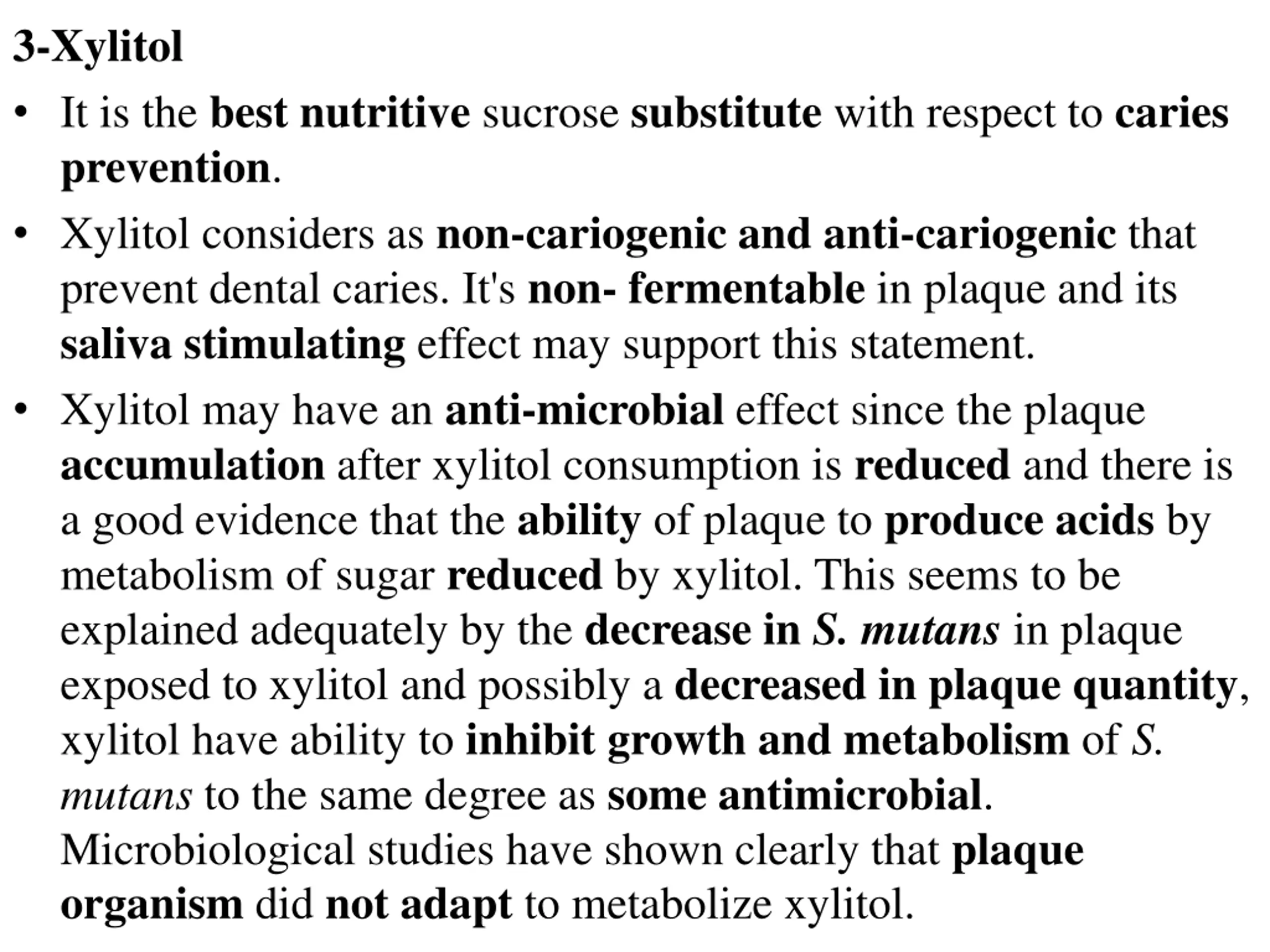 3-Xylitol

• It is the best nutritive sucrose substitute with respect to caries prevention.

• Xylitol considers as non-cariogenic and anti-cariogenic that prevent dental caries. It's non- fermentable in plaque and its saliva stimulating effect may support this statement.

• Xylitol may have an anti-microbial effect since the plaque accumulation after xylitol consumption is reduced and there is a good evidence that the ability of plaque to produce acids by metabolism of sugar reduced by xylitol. This seems to be explained adequately by the decrease in S. mutans in plaque exposed to xylitol and possibly a decreased in plaque quantity, xylitol have ability to inhibit growth and metabolism of S. mutans to the same degree as some antimicrobial. Microbiological studies have shown clearly that plaque organism did not adapt to metabolize xylitol.